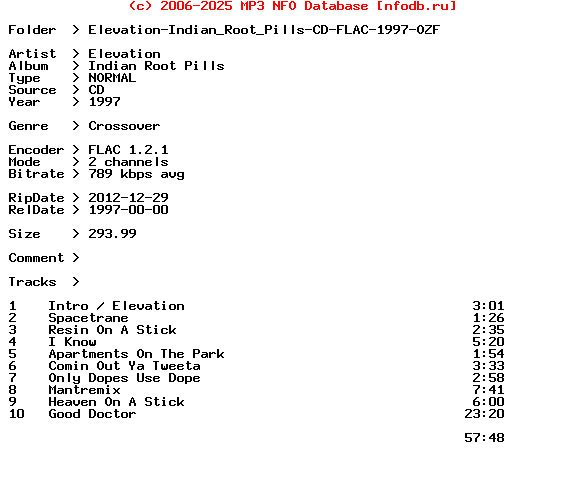 (c) 2006-2025 MP3 NFO Database [nfodb.ru]

Folder > Elevation-Indian_Root_Pills-CD-FLAC-1997-OZF

Artist > Elevation
Album > Indian Root Pills
Type > NORMAL
Source > CD
Year > 1997

Genre > Crossover

Encoder > FLAC 1.2.1
Mode > 2 channels
Bitrate > 789 kbps avg

RipDate > 2012-12-29
RelDate > 1997-00-00

Size > 293.99

Comment >

Tracks >

1 Intro / Elevation 3:01
2 Spacetrane 1:26
3 Resin On A Stick 2:35
4 I Know 5:20
5 Apartments On The Park 1:54
6 Comin Out Ya Tweeta 3:33
7 Only Dopes Use Dope 2:58
8 Mantremix 7:41
9 Heaven On A Stick 6:00
10 Good Doctor 23:20

57:48